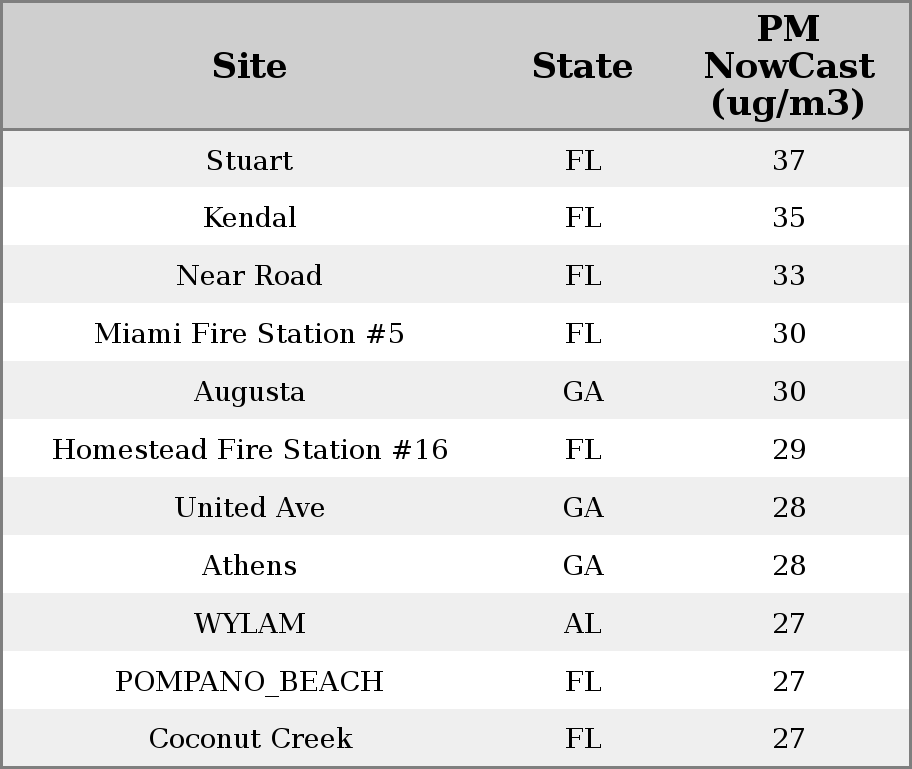 | Site | State | PM NowCast (ug/m3) |
|---|---|---|
| Stuart | FL | 37 |
| Kendal | FL | 35 |
| Near Road | FL | 33 |
| Miami Fire Station #5 | FL | 30 |
| Augusta | GA | 30 |
| Homestead Fire Station #16 | FL | 29 |
| United Ave | GA | 28 |
| Athens | GA | 28 |
| WYLAM | AL | 27 |
| POMPANO_BEACH | FL | 27 |
| Coconut Creek | FL | 27 |